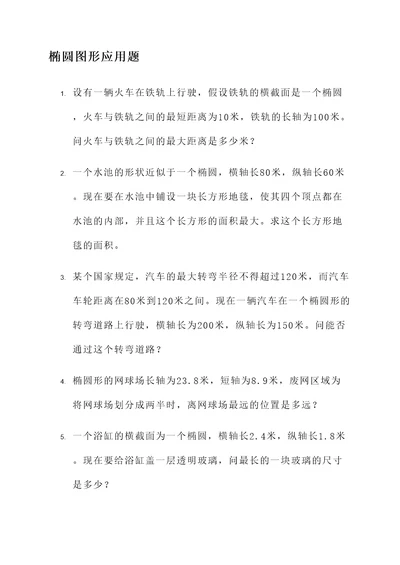 椭圆图形应用题

1. 设有一辆火车在铁轨上行驶，假设铁轨的横截面是一个椭圆，火车与铁轨之间的最短距离为10米，铁轨的长轴为100米。问火车与铁轨之间的最大距离是多少米？

2. 一个水池的形状近似于一个椭圆，横轴长80米，纵轴长60米。现在要在水池中铺设一块长方形地毯，使其四个顶点都在水池的内部，并且这个长方形的面积最大。求这个长方形地毯的面积。

3. 某个国家规定，汽车的最大转弯半径不得超过120米，而汽车车轮距离在80米到120米之间。现在一辆汽车在一个椭圆形的转弯道路上行驶，横轴长为200米，纵轴长为150米。问能否通过这个转弯道路？

4. 椭圆形的网球场长轴为23.8米，短轴为8.9米，废网区域为将网球场划分成两半时，离网球场最远的位置是多远？

5. 一个浴缸的横截面为一个椭圆，横轴长2.4米，纵轴长1.8米。现在要给浴缸盖一层透明玻璃，问最长的一块玻璃的尺寸是多少？